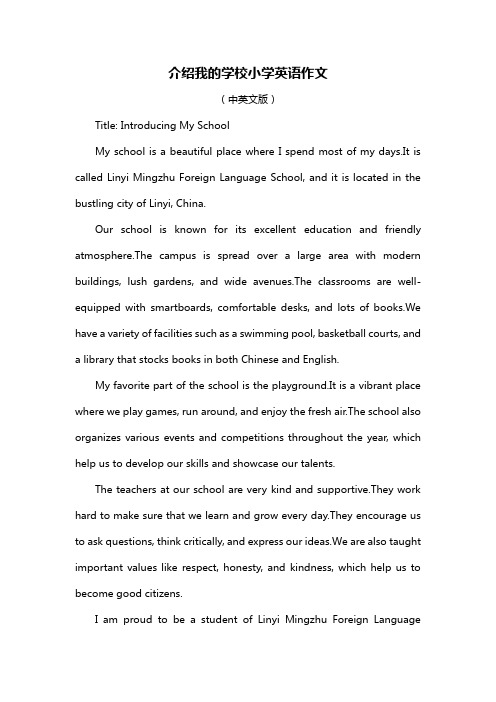 介绍我的学校小学英语作文

（中英文版）

Title: Introducing My School

My school is a beautiful place where I spend most of my days.It is called Linyi Mingzhu Foreign Language School, and it is located in the bustling city of Linyi, China.

Our school is known for its excellent education and friendly atmosphere.The campus is spread over a large area with modern buildings, lush gardens, and wide avenues.The classrooms are well-equipped with smartboards, comfortable desks, and lots of books.We have a variety of facilities such as a swimming pool, basketball courts, and a library that stocks books in both Chinese and English.

My favorite part of the school is the playground.It is a vibrant place where we play games, run around, and enjoy the fresh air.The school also organizes various events and competitions throughout the year, which help us to develop our skills and showcase our talents.

The teachers at our school are very kind and supportive.They work hard to make sure that we learn and grow every day.They encourage us to ask questions, think critically, and express our ideas.We are also taught important values like respect, honesty, and kindness, which help us to become good citizens.

I am proud to be a student of Linyi Mingzhu Foreign Language